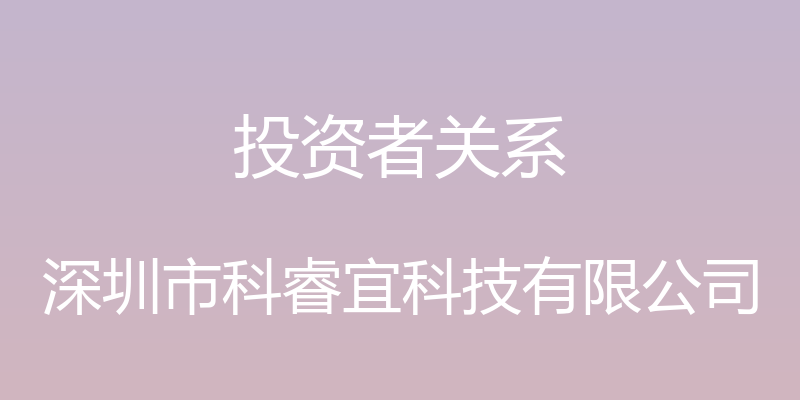 投资者关系

深圳市科睿宜科技有限公司